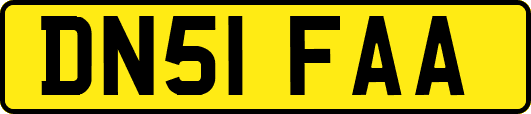 DN51 FAA